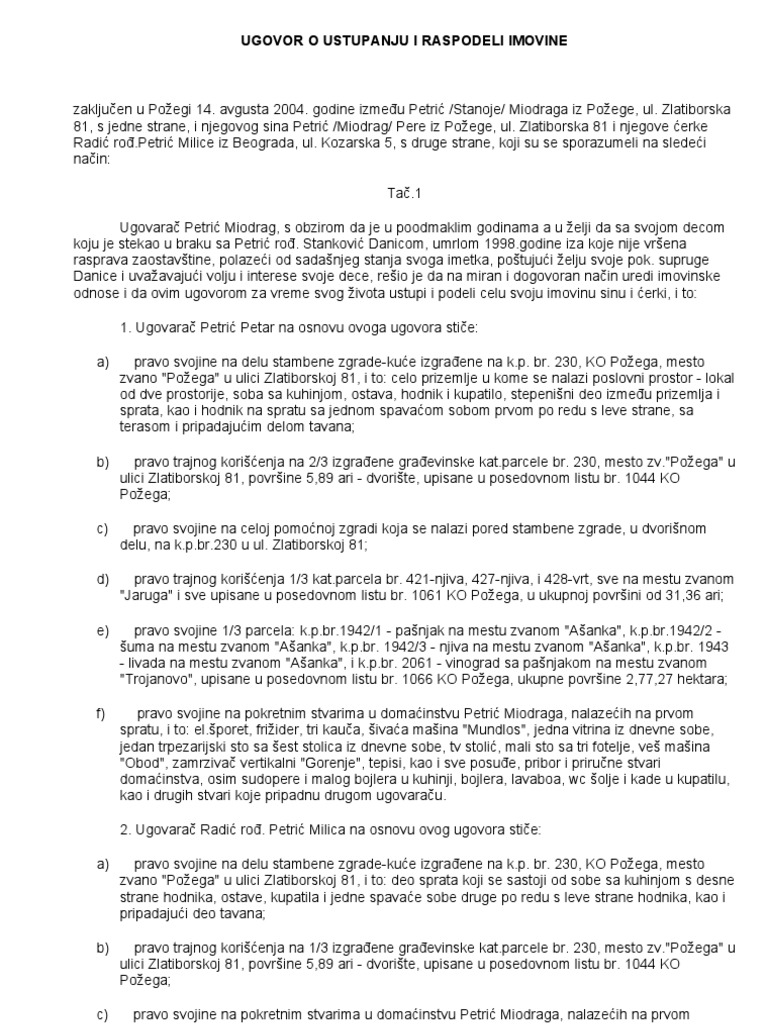 UGOVOR O USTUPANJU I RASPODELI IMOVINE

zaključen u Požegi 14. avgusta 2004. godine između Petrić /Stanoje/ Miodraga iz Požege, ul. Zlatiborska 81, s jedne strane, i njegovog sina Petrić /Miodrag/ Pere iz Požege, ul. Zlatiborska 81 i njegove ćerke Radić rođ.Petrić Milice iz Beograda, ul. Kozarska 5, s druge strane, koji su se sporazumeli na sledeći način:

Tač.1

Ugovarač Petrić Miodrag, s obzirom da je u poodmaklim godinama a u želji da sa svojom decom koju je stekao u braku sa Petrić rođ. Stanković Danicom, umrlom 1998.godine iza koje nije vršena rasprava zaostavštine, polazeći od sadašnjeg stanja svoga imetka, poštujući želju svoje pok. supruge Danice i uvažavajući volju i interese svoje dece, rešio je da na miran i dogovoran način uredi imovinske odnose i da ovim ugovorom za vreme svog života ustupi i podeli celu svoju imovinu sinu i ćerki, i to:

1. Ugovarač Petrić Petar na osnovu ovoga ugovora stiče:

a) pravo svojine na delu stambene zgrade-kuće izgrađene na k.p. br. 230, KO Požega, mesto zvano "Požega" u ulici Zlatiborskoj 81, i to: celo prizemlje u kome se nalazi poslovni prostor - lokal od dve prostorije, soba sa kuhinjom, ostava, hodnik i kupatilo, stepenišni deo između prizemlja i sprata, kao i hodnik na spratu sa jednom spavaćom sobom prvom po redu s leve strane, sa terasom i pripadajućim delom tavana;

b) pravo trajnog korišćenja na 2/3 izgrađene građevinske kat.parcele br. 230, mesto zv."Požega" u ulici Zlatiborskoj 81, površine 5,89 ari - dvorište, upisane u posedovnom listu br. 1044 KO Požega;

c) pravo svojine na celoj pomoćnoj zgradi koja se nalazi pored stambene zgrade, u dvorišnom delu, na k.p.br.230 u ul. Zlatiborskoj 81;

d) pravo trajnog korišćenja 1/3 kat.parcela br. 421-njiva, 427-njiva, i 428-vrt, sve na mestu zvanom "Jaruga" i sve upisane u posedovnom listu br. 1061 KO Požega, u ukupnoj površini od 31,36 ari;

e) pravo svojine 1/3 parcela: k.p.br.1942/1 - pašnjak na mestu zvanom "Ašanka", k.p.br.1942/2 - šuma na mestu zvanom "Ašanka", k.p.br. 1942/3 - njiva na mestu zvanom "Ašanka", k.p.br. 1943 - livada na mestu zvanom "Ašanka", i k.p.br. 2061 - vinograd sa pašnjakom na mestu zvanom "Trojanovo", upisane u posedovnom listu br. 1066 KO Požega, ukupne površine 2,77,27 hektara;

f) pravo svojine na pokretnim stvarima u domaćinstvu Petrić Miodraga, nalazećih na prvom spratu, i to: el.šporet, frižider, tri kauča, šivaća mašina "Mundlos", jedna vitrina iz dnevne sobe, jedan trpezarijski sto sa šest stolica iz dnevne sobe, tv stolić, mali sto sa tri fotelje, veš mašina "Obod", zamrzivač vertikalni "Gorenje", tepisi, kao i sve posuđe, pribor i priručne stvari domaćinstva, osim sudopere i malog bojlera u kuhinji, bojlera, lavaboa, wc šolje i kade u kupatilu, kao i drugih stvari koje pripadnu drugom ugovaraču.

2. Ugovarač Radić rođ. Petrić Milica na osnovu ovog ugovora stiče:

a) pravo svojine na delu stambene zgrade-kuće izgrađene na k.p. br. 230, KO Požega, mesto zvano "Požega" u ulici Zlatiborskoj 81, i to: deo sprata koji se sastoji od sobe sa kuhinjom s desne strane hodnika, ostave, kupatila i jedne spavaće sobe druge po redu s leve strane hodnika, kao i pripadajući deo tavana;

b) pravo trajnog korišćenja na 1/3 izgrađene građevinske kat.parcele br. 230, mesto zv."Požega" u ulici Zlatiborskoj 81, površine 5,89 ari - dvorište, upisane u posedovnom listu br. 1044 KO Požega;

c) pravo svojine na pokretnim stvarima u domaćinstvu Petrić Miodraga, nalazećih na prvom